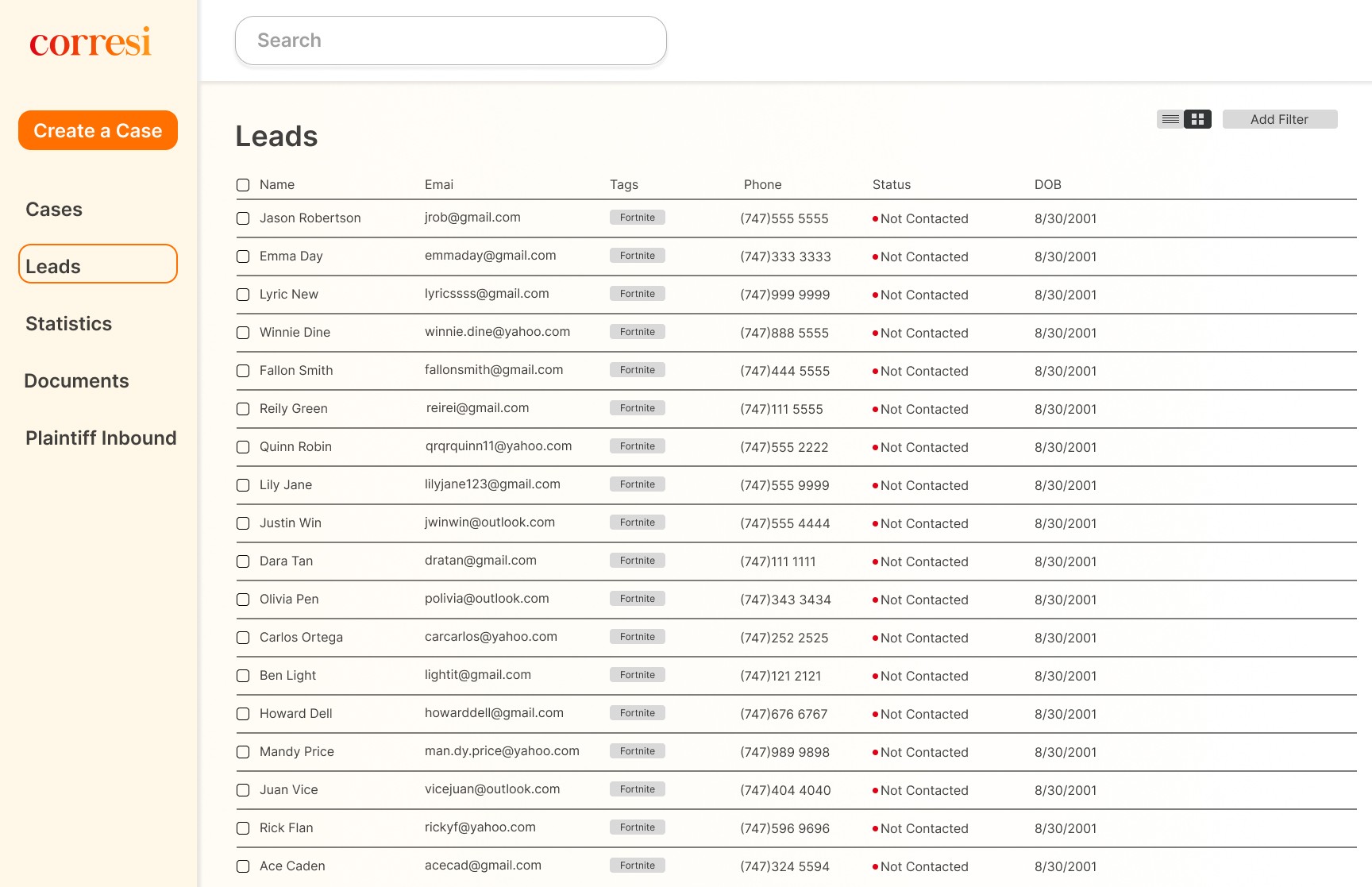 corresi

Create a Case

Cases

Leads

Statistics

Documents

Plaintiff Inbound

Search

Leads

Add Filter

| Name | Emai | Tags | Phone | Status | DOB |
|---|---|---|---|---|---|
| Jason Robertson | jrob@gmail.com | Fortnite | (747)555 5555 | •Not Contacted | 8/30/2001 |
| Emma Day | emmaday@gmail.com | Fortnite | (747)333 3333 | •Not Contacted | 8/30/2001 |
| Lyric New | lyricssss@gmail.com | Fortnite | (747)999 9999 | •Not Contacted | 8/30/2001 |
| Winnie Dine | winnie.dine@yahoo.com | Fortnite | (747)888 5555 | •Not Contacted | 8/30/2001 |
| Fallon Smith | fallonsmith@gmail.com | Fortnite | (747)444 5555 | •Not Contacted | 8/30/2001 |
| Reily Green | reirei@gmail.com | Fortnite | (747)111 5555 | •Not Contacted | 8/30/2001 |
| Quinn Robin | qrqrquinn11@yahoo.com | Fortnite | (747)555 2222 | •Not Contacted | 8/30/2001 |
| Lily Jane | lilyjane123@gmail.com | Fortnite | (747)555 9999 | •Not Contacted | 8/30/2001 |
| Justin Win | jwinwin@outlook.com | Fortnite | (747)555 4444 | •Not Contacted | 8/30/2001 |
| Dara Tan | dratan@gmail.com | Fortnite | (747)111 1111 | •Not Contacted | 8/30/2001 |
| Olivia Pen | polivia@outlook.com | Fortnite | (747)343 3434 | •Not Contacted | 8/30/2001 |
| Carlos Ortega | carcarlos@yahoo.com | Fortnite | (747)252 2525 | •Not Contacted | 8/30/2001 |
| Ben Light | lightit@gmail.com | Fortnite | (747)121 2121 | •Not Contacted | 8/30/2001 |
| Howard Dell | howarddell@gmail.com | Fortnite | (747)676 6767 | •Not Contacted | 8/30/2001 |
| Mandy Price | man.dy.price@yahoo.com | Fortnite | (747)989 9898 | •Not Contacted | 8/30/2001 |
| Juan Vice | vicejuan@outlook.com | Fortnite | (747)404 4040 | •Not Contacted | 8/30/2001 |
| Rick Flan | rickyf@yahoo.com | Fortnite | (747)596 9696 | •Not Contacted | 8/30/2001 |
| Ace Caden | acecad@gmail.com | Fortnite | (747)324 5594 | •Not Contacted | 8/30/2001 |